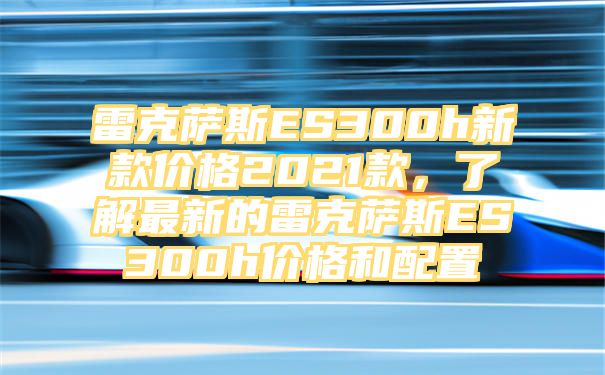 雷克萨斯ES300h新款价格2021款，了解最新的雷克萨斯ES300h价格和配置